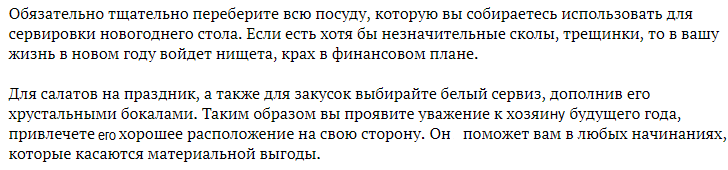 Обязательно тщательно переберите всю посуду, которую вы собираетесь использовать для сервировки новогоднего стола. Если есть хотя бы незначительные сколы, трещинки, то в вашу жизнь в новом году войдет нищета, крах в финансовом плане.

Для салатов на праздник, а также для закусок выбирайте белый сервиз, дополнив его хрустальными бокалами. Таким образом вы проявите уважение к хозяину будущего года, привлечете его хорошее расположение на свою сторону. Он поможет вам в любых начинаниях, которые касаются материальной выгоды.